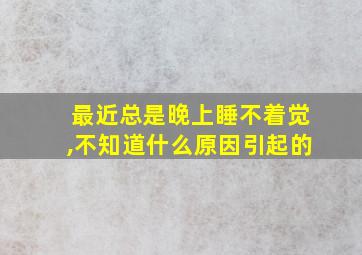 最近总是晚上睡不着觉,不知道什么原因引起的